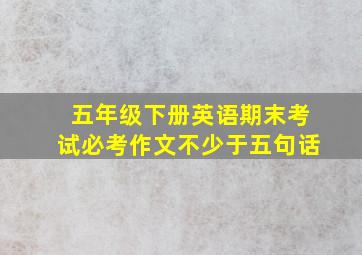 五年级下册英语期末考试必考作文不少于五句话